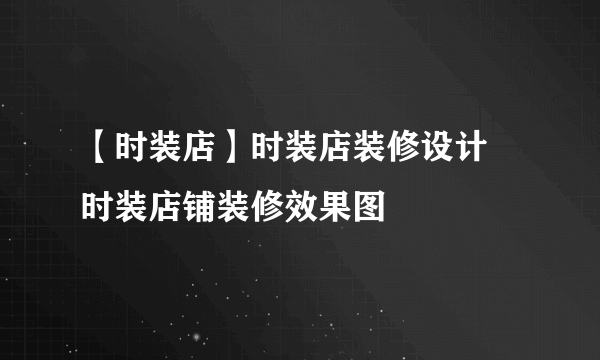 【时装店】时装店装修设计
时装店铺装修效果图